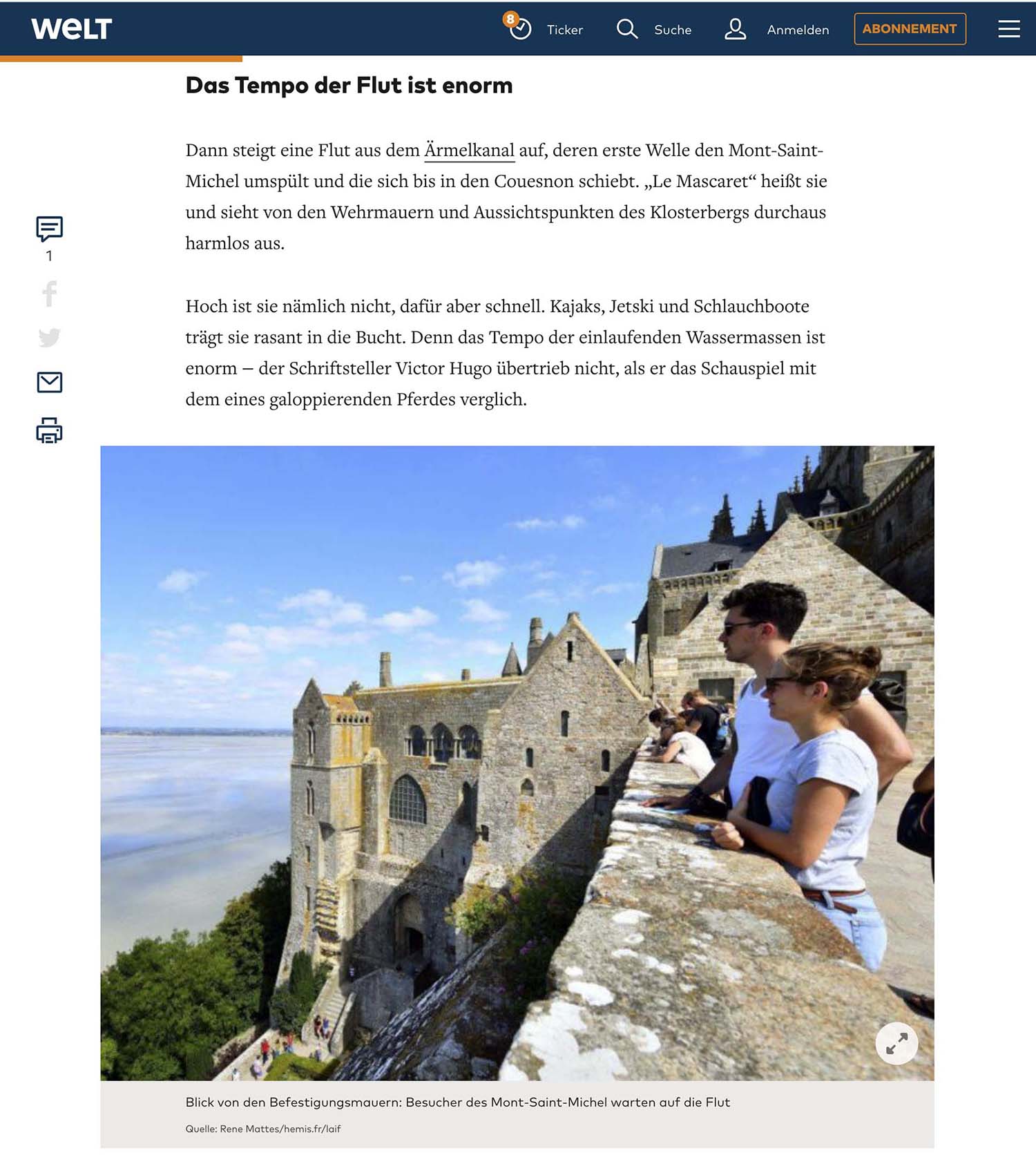 WELT

8 Ticker Suche Anmelden ABONNEMENT

Das Tempo der Flut ist enorm

Dann steigt eine Flut aus dem Ärmelkanal auf, deren erste Welle den Mont-Saint-Michel umspült und die sich bis in den Couesnon schiebt. „Le Mascaret“ heißt sie und sieht von den Wehrmauern und Aussichtspunkten des Klosterbergs durchaus harmlos aus.

1

Hoch ist sie nämlich nicht, dafür aber schnell. Kajaks, Jetski und Schlauchboote trägt sie rasant in die Bucht. Denn das Tempo der einlaufenden Wassermassen ist enorm – der Schriftsteller Victor Hugo übertrieb nicht, als er das Schauspiel mit dem eines galoppierenden Pferdes verglich.

Blick von den Befestigungsmauern: Besucher des Mont-Saint-Michel warten auf die Flut

Quelle: Rene Mattes/hemis.fr/laif